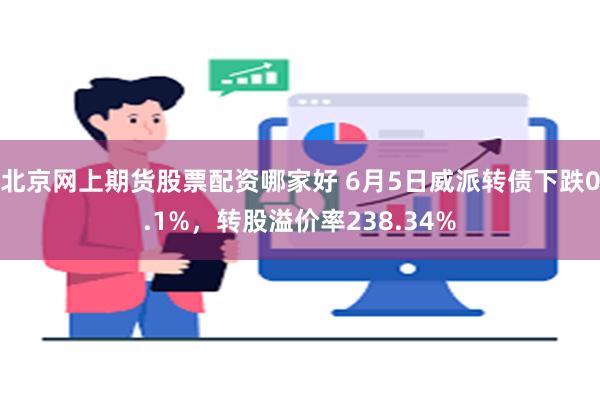 北京网上期货股票配资哪家好 6月5日威派转债下跌0.1%，转股溢价率238.34%